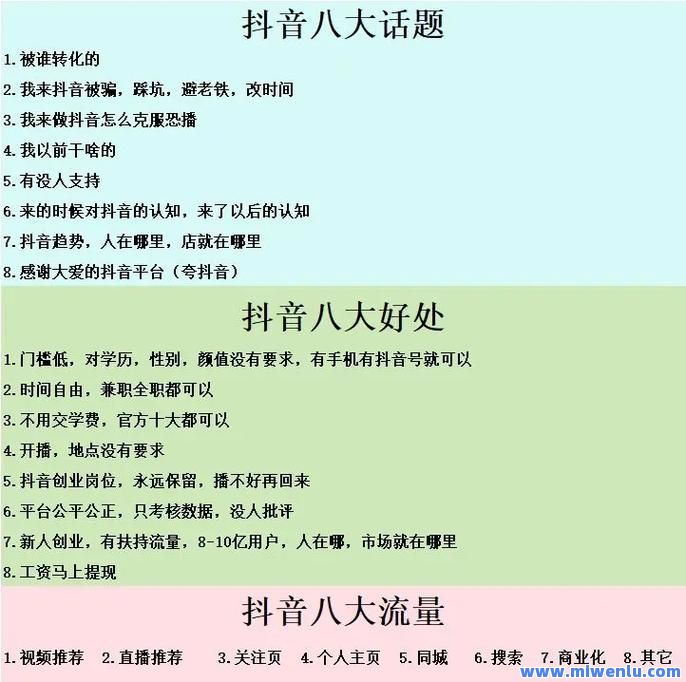 抖音八大话题

1.被谁转化的
2.我来抖音被骗，踩坑，避老铁，改时间
3.我来做抖音怎么克服恐播
4.我以前干啥的
5.有没人支持
6.来的时候对抖音的认知，来了以后的认知
7.抖音趋势，人在哪里，店就在哪里
8.感谢大爱的抖音平台（夸抖音）

抖音八大好处

1.门槛低，对学历，性别，颜值没有要求，有手机有抖音号就可以
2.时间自由，兼职全职都可以
3.不用交学费，官方十大都可以
4.开播，地点没有要求
5.抖音创业岗位，永远保留，播不好再回来
6.平台公平公正，只考核数据，没人批评
7.新人创业，有扶持流量，8-10亿用户，人在哪，市场就在哪里
8.工资马上提现

抖音八大流量

1.视频推荐 2.直播推荐 3.关注页 4.个人主页 5.同城 6.搜索 7.商业化 8.其它

www.miwenlu.com